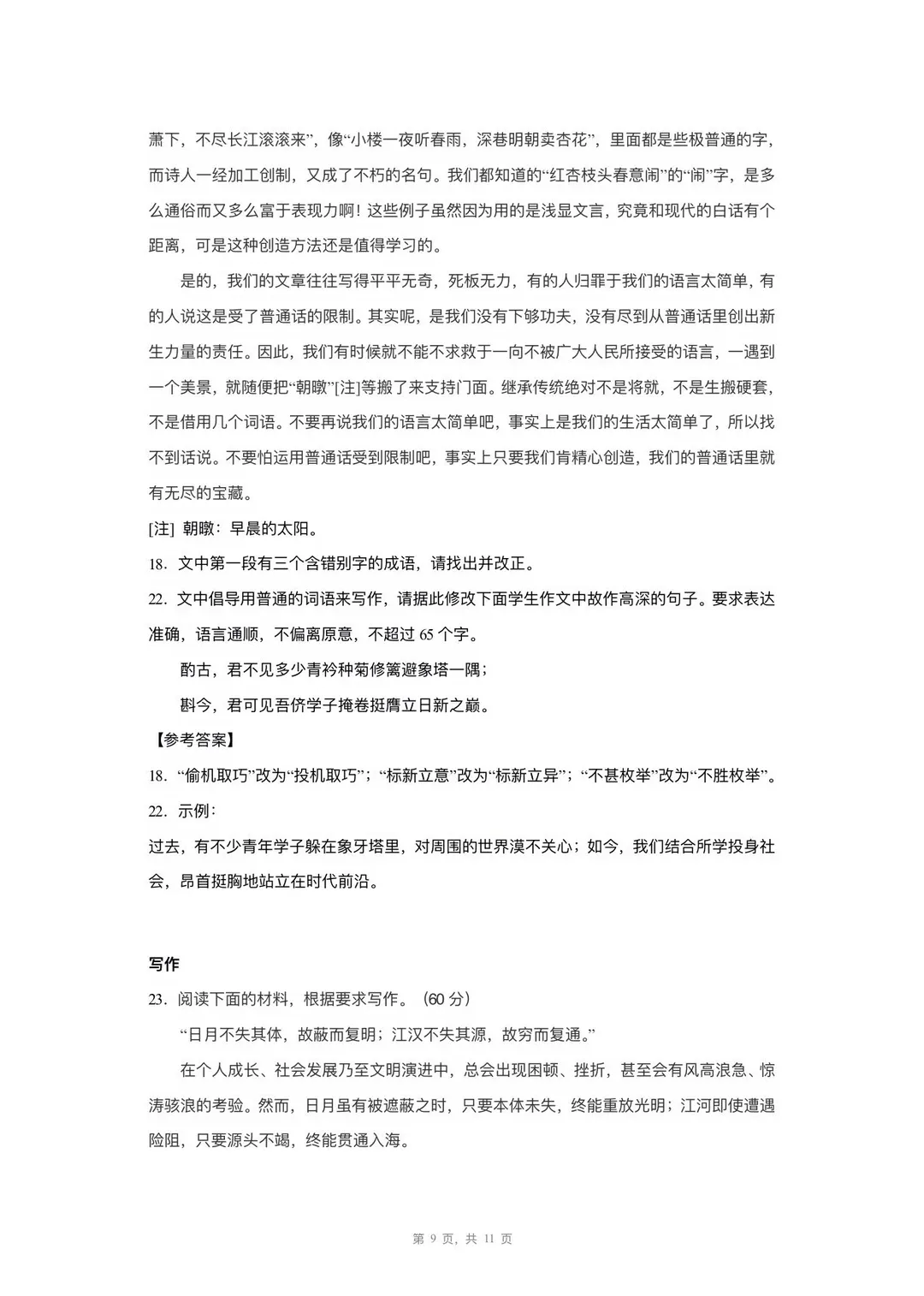 萧下，不尽长江滚滚来”，像“小楼一夜听春雨，深巷明朝卖杏花”，里面都是些极普通的字，而诗人一经加工创制，又成了不朽的名句。我们都知道的“红杏枝头春意闹”的“闹”字，是多么通俗而又多么富于表现力啊！这些例子虽然因为用的是浅显文言，究竟和现代的白话有个距离，可是这种创造方法还是值得学习的。

是的，我们的文章往往写得平平无奇，死板无力，有的人归罪于我们的语言太简单，有的人说这是受了普通话的限制。其实呢，是我们没有下够功夫，没有尽到从普通话里创出新生力量的责任。因此，我们有时候就不能不求救于一向不被广大人民所接受的语言，一遇到一个美景，就随便把“朝暾”[注]等搬了来支持门面。继承传统绝对不是将就，不是生搬硬套，不是借用几个词语。不要再说我们的语言太简单吧，事实上是我们的生活太简单了，所以找不到话说。不要怕运用普通话受到限制吧，事实上只要我们肯精心创造，我们的普通话里就有无尽的宝藏。

[注] 朝暾：早晨的太阳。

18. 文中第一段有三个含错别字的成语，请找出并改正。

22. 文中倡导用普通的词语来写作，请据此修改下面学生作文中故作高深的句子。要求表达准确，语言通顺，不偏离原意，不超过65个字。

酌古，君不见多少青衿种菊修篱避象塔一隅；

斟今，君可见吾侪学子掩卷挺膺立日新之巅。

【参考答案】

18. “偷机取巧”改为“投机取巧”；“标新立意”改为“标新立异”；“不甚枚举”改为“不胜枚举”。

22. 示例：

过去，有不少青年学子躲在象牙塔里，对周围的世界漠不关心；如今，我们结合所学投身社会，昂首挺胸地站立在时代前沿。

写作

23. 阅读下面的材料，根据要求写作。（60分）

“日月不失其体，故蔽而复明；江汉不失其源，故穷而复通。”

在个人成长、社会发展乃至文明演进中，总会出现困顿、挫折，甚至会有风高浪急、惊涛骇浪的考验。然而，日月虽有被遮蔽之时，只要本体未失，终能重放光明；江河即使遭遇险阻，只要源头不竭，终能贯通入海。

第9页，共11页